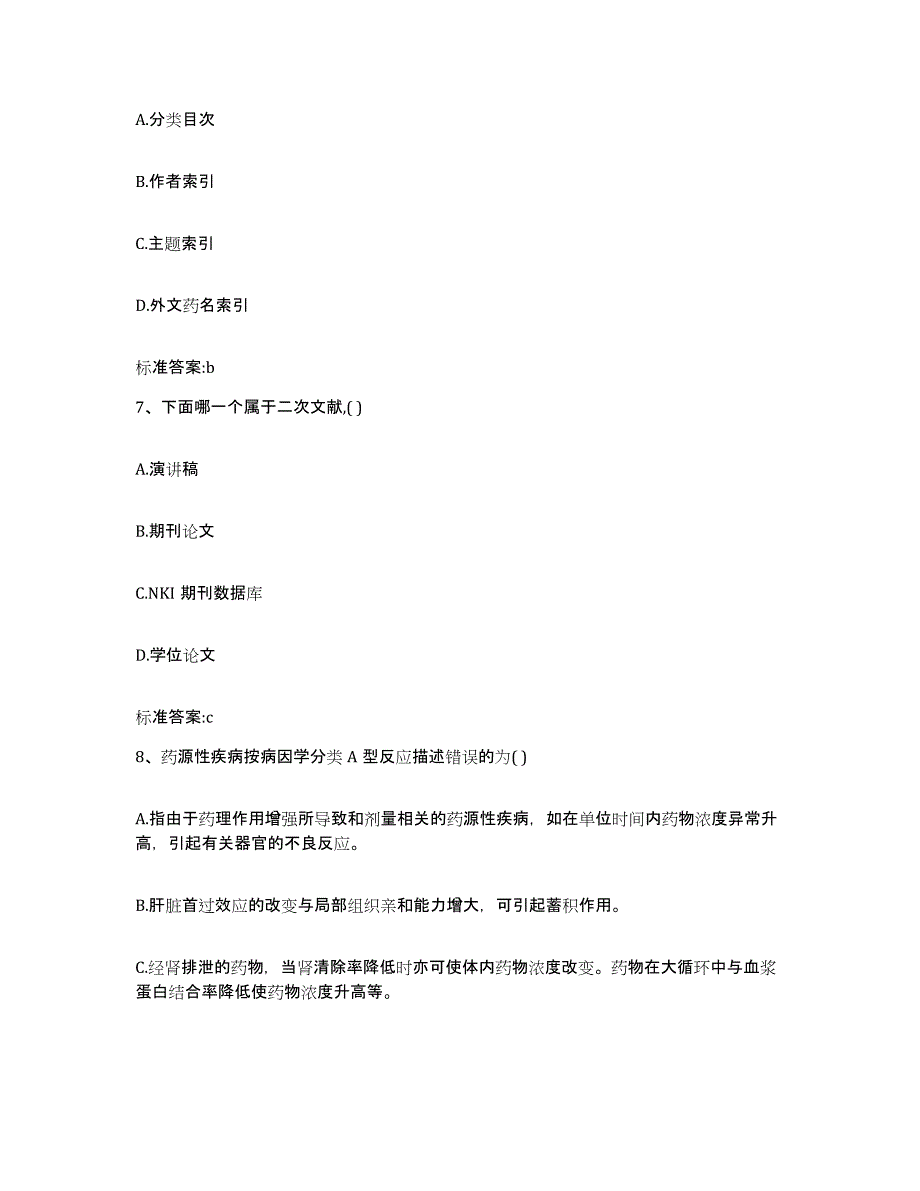 A.分类目次

B.作者索引

C.主题索引

D.外文药名索引

标准答案:b

7、下面哪一个属于二次文献,( )

A.演讲稿

B.期刊论文

C.NKI 期刊数据库

D.学位论文

标准答案:c

8、药源性疾病按病因学分类 A 型反应描述错误的为( )

A.指由于药理作用增强所导致和剂量相关的药源性疾病，如在单位时间内药物浓度异常升高，引起有关器官的不良反应。

B.肝脏首过效应的改变与局部组织亲和能力增大，可引起蓄积作用。

C.经肾排泄的药物，当肾清除率降低时亦可使体内药物浓度改变。药物在大循环中与血浆蛋白结合率降低使药物浓度升高等。